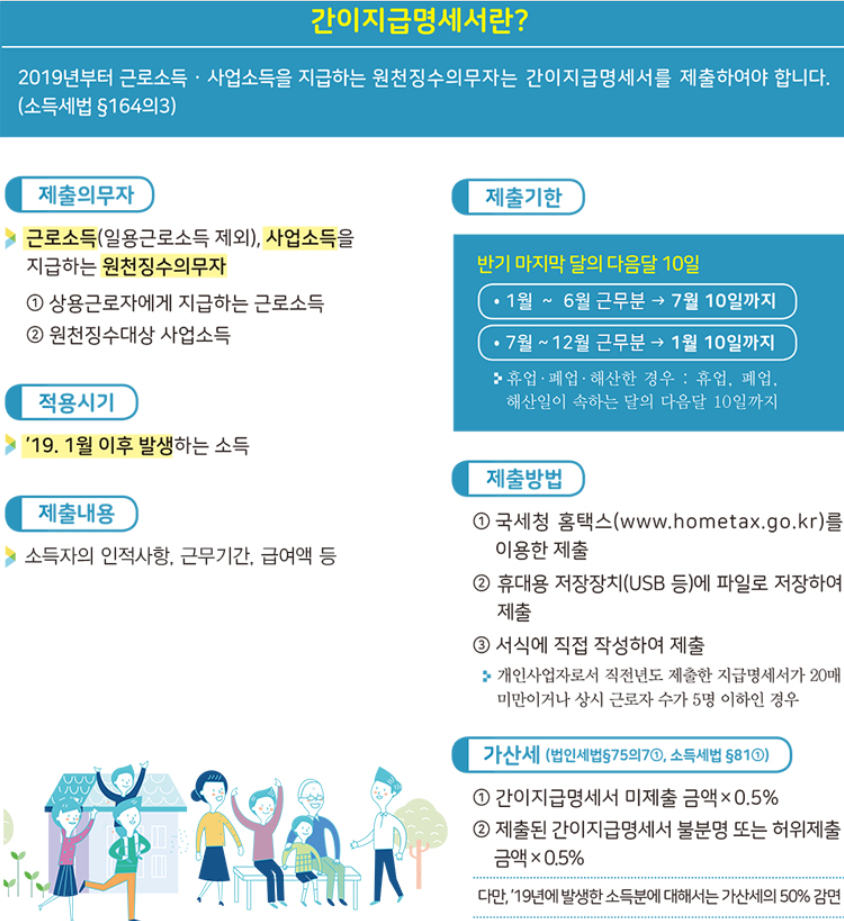 간이지급명세서란?

2019년부터 근로소득 · 사업소득을 지급하는 원천징수의무자는 간이지급명세서를 제출하여야 합니다. (소득세법 §164의3)

제출의무자

근로소득(일용근로소득 제외), 사업소득을 지급하는 원천징수의무자

① 상용근로자에게 지급하는 근로소득
② 원천징수대상 사업소득

적용시기

'19. 1월 이후 발생하는 소득

제출내용

소득자의 인적사항, 근무기간, 급여액 등

제출기한

반기 마지막 달의 다음달 10일

• 1월 ~ 6월 근무분 → 7월 10일까지

• 7월 ~ 12월 근무분 → 1월 10일까지

휴업·폐업·해산한 경우 : 휴업, 폐업, 해산일이 속하는 달의 다음달 10일까지

제출방법

① 국세청 홈택스(www.hometax.go.kr)를 이용한 제출
② 휴대용 저장장치(USB 등)에 파일로 저장하여 제출
③ 서식에 직접 작성하여 제출

개인사업자로서 직전년도 제출한 지급명세서가 20매 미만이거나 상시 근로자 수가 5명 이하인 경우

가산세 (법인세법§75의7①, 소득세법 §81①)

① 간이지급명세서 미제출 금액×0.5%
② 제출된 간이지급명세서 불분명 또는 허위제출 금액×0.5%

다만, '19년에 발생한 소득분에 대해서는 가산세의 50% 감면